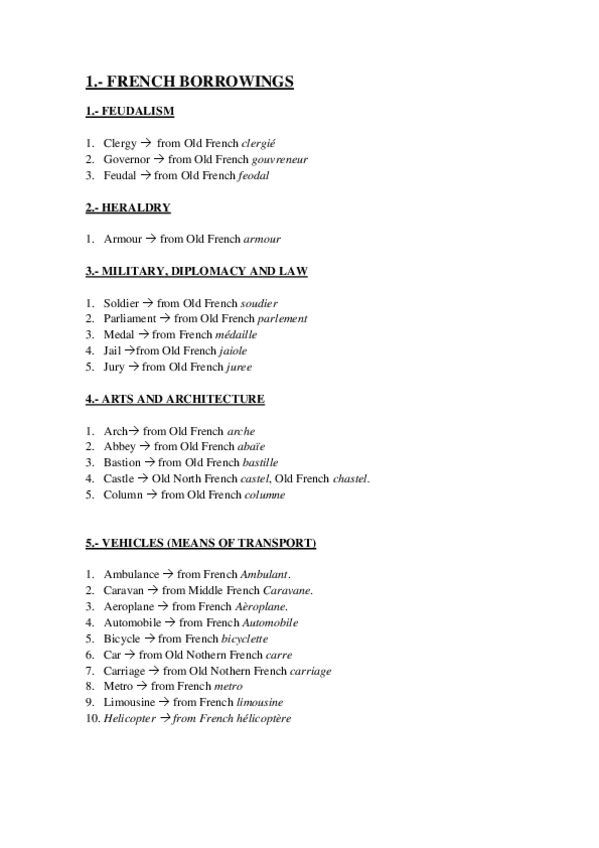 1.- FRENCH BORROWINGS

1.- FEUDALISM

1. Clergy → from Old French clergié
2. Governor → from Old French gouvreneur
3. Feudal → from Old French feodal

2.- HERALDRY

1. Armour → from Old French armour

3.- MILITARY, DIPLOMACY AND LAW

1. Soldier → from Old French soudier
2. Parliament → from Old French parlement
3. Medal → from French médaille
4. Jail →from Old French jaiole
5. Jury → from Old French juree

4.- ARTS AND ARCHITECTURE

1. Arch→ from Old French arche
2. Abbey → from Old French abaïe
3. Bastion → from Old French bastille
4. Castle → Old North French castel, Old French chastel.
5. Column → from Old French columne

5.- VEHICLES (MEANS OF TRANSPORT)

1. Ambulance → from French Ambulant.
2. Caravan → from Middle French Caravane.
3. Aeroplane → from French Aèroplane.
4. Automobile → from French Automobile
5. Bicycle → from French bicyclette
6. Car → from Old Nothern French carre
7. Carriage → from Old Nothern French carriage
8. Metro → from French metro
9. Limousine → from French limousine
10. Helicopter → from French hélicoptère